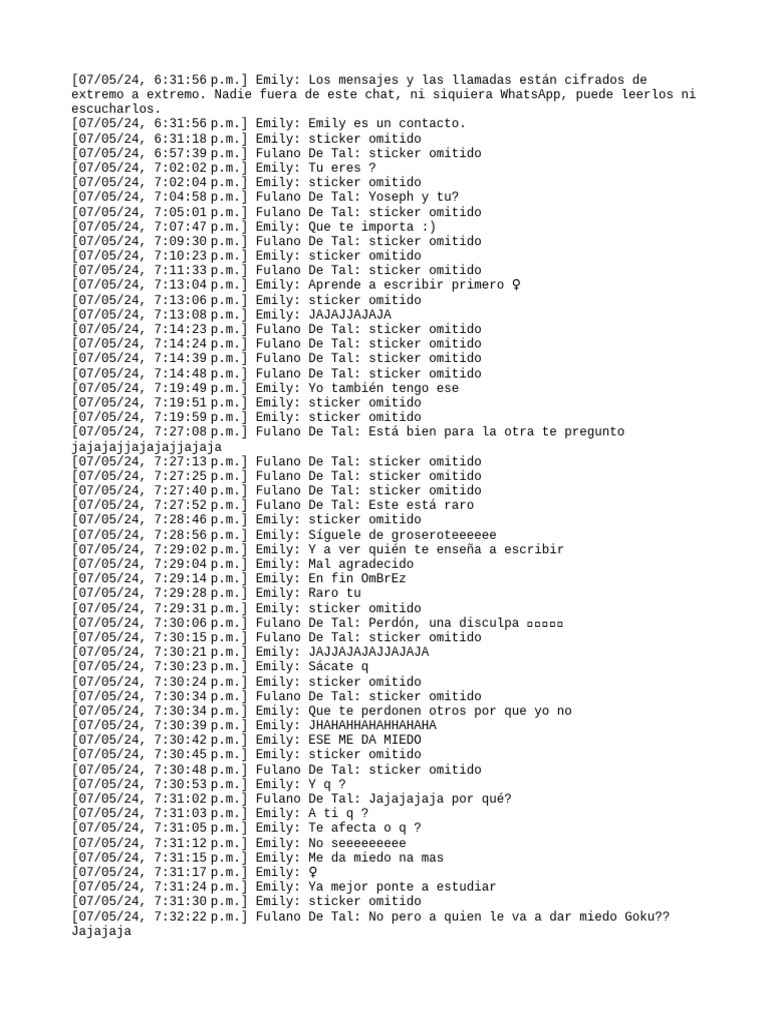 [07/05/24, 6:31:56 p.m.] Emily: Los mensajes y las llamadas están cifrados de extremo a extremo. Nadie fuera de este chat, ni siquiera WhatsApp, puede leerlos ni escucharlos.
[07/05/24, 6:31:56 p.m.] Emily: Emily es un contacto.
[07/05/24, 6:31:18 p.m.] Emily: sticker omitido
[07/05/24, 6:57:39 p.m.] Fulano De Tal: sticker omitido
[07/05/24, 7:02:02 p.m.] Emily: Tu eres ?
[07/05/24, 7:02:04 p.m.] Emily: sticker omitido
[07/05/24, 7:04:58 p.m.] Fulano De Tal: Yoseph y tu?
[07/05/24, 7:05:01 p.m.] Fulano De Tal: sticker omitido
[07/05/24, 7:07:47 p.m.] Emily: Que te importa :)
[07/05/24, 7:09:30 p.m.] Fulano De Tal: sticker omitido
[07/05/24, 7:10:23 p.m.] Emily: sticker omitido
[07/05/24, 7:11:33 p.m.] Fulano De Tal: sticker omitido
[07/05/24, 7:13:04 p.m.] Emily: Aprende a escribir primero ♀
[07/05/24, 7:13:06 p.m.] Emily: sticker omitido
[07/05/24, 7:13:08 p.m.] Emily: JAJAJJAJAJA
[07/05/24, 7:14:23 p.m.] Fulano De Tal: sticker omitido
[07/05/24, 7:14:24 p.m.] Fulano De Tal: sticker omitido
[07/05/24, 7:14:39 p.m.] Fulano De Tal: sticker omitido
[07/05/24, 7:14:48 p.m.] Fulano De Tal: sticker omitido
[07/05/24, 7:19:49 p.m.] Emily: Yo también tengo ese
[07/05/24, 7:19:51 p.m.] Emily: sticker omitido
[07/05/24, 7:19:59 p.m.] Emily: sticker omitido
[07/05/24, 7:27:08 p.m.] Fulano De Tal: Está bien para la otra te pregunto jajajajjajajajjajaja
[07/05/24, 7:27:13 p.m.] Fulano De Tal: sticker omitido
[07/05/24, 7:27:25 p.m.] Fulano De Tal: sticker omitido
[07/05/24, 7:27:40 p.m.] Fulano De Tal: sticker omitido
[07/05/24, 7:27:52 p.m.] Fulano De Tal: Este está raro
[07/05/24, 7:28:46 p.m.] Emily: sticker omitido
[07/05/24, 7:28:56 p.m.] Emily: Síguele de groseroteeeeee
[07/05/24, 7:29:02 p.m.] Emily: Y a ver quién te enseña a escribir
[07/05/24, 7:29:04 p.m.] Emily: Mal agradecido
[07/05/24, 7:29:14 p.m.] Emily: En fin OmBrEz
[07/05/24, 7:29:28 p.m.] Emily: Raro tu
[07/05/24, 7:29:31 p.m.] Emily: sticker omitido
[07/05/24, 7:30:06 p.m.] Fulano De Tal: Perdón, una disculpa ▫▫▫▫▫
[07/05/24, 7:30:15 p.m.] Fulano De Tal: sticker omitido
[07/05/24, 7:30:21 p.m.] Emily: JAJJAJAJAJJAJAJA
[07/05/24, 7:30:23 p.m.] Emily: Sácate q
[07/05/24, 7:30:24 p.m.] Emily: sticker omitido
[07/05/24, 7:30:34 p.m.] Fulano De Tal: sticker omitido
[07/05/24, 7:30:34 p.m.] Emily: Que te perdonen otros por que yo no
[07/05/24, 7:30:39 p.m.] Emily: JHAHAHHAHAHHAHAHA
[07/05/24, 7:30:42 p.m.] Emily: ESE ME DA MIEDO
[07/05/24, 7:30:45 p.m.] Emily: sticker omitido
[07/05/24, 7:30:48 p.m.] Fulano De Tal: sticker omitido
[07/05/24, 7:30:53 p.m.] Emily: Y q ?
[07/05/24, 7:31:02 p.m.] Fulano De Tal: Jajajajaja por qué?
[07/05/24, 7:31:03 p.m.] Emily: A ti q ?
[07/05/24, 7:31:05 p.m.] Emily: Te afecta o q ?
[07/05/24, 7:31:12 p.m.] Emily: No seeeeeeeee
[07/05/24, 7:31:15 p.m.] Emily: Me da miedo na mas
[07/05/24, 7:31:17 p.m.] Emily: ♀
[07/05/24, 7:31:24 p.m.] Emily: Ya mejor ponte a estudiar
[07/05/24, 7:31:30 p.m.] Emily: sticker omitido
[07/05/24, 7:32:22 p.m.] Fulano De Tal: No pero a quien le va a dar miedo Goku?? Jajajaja